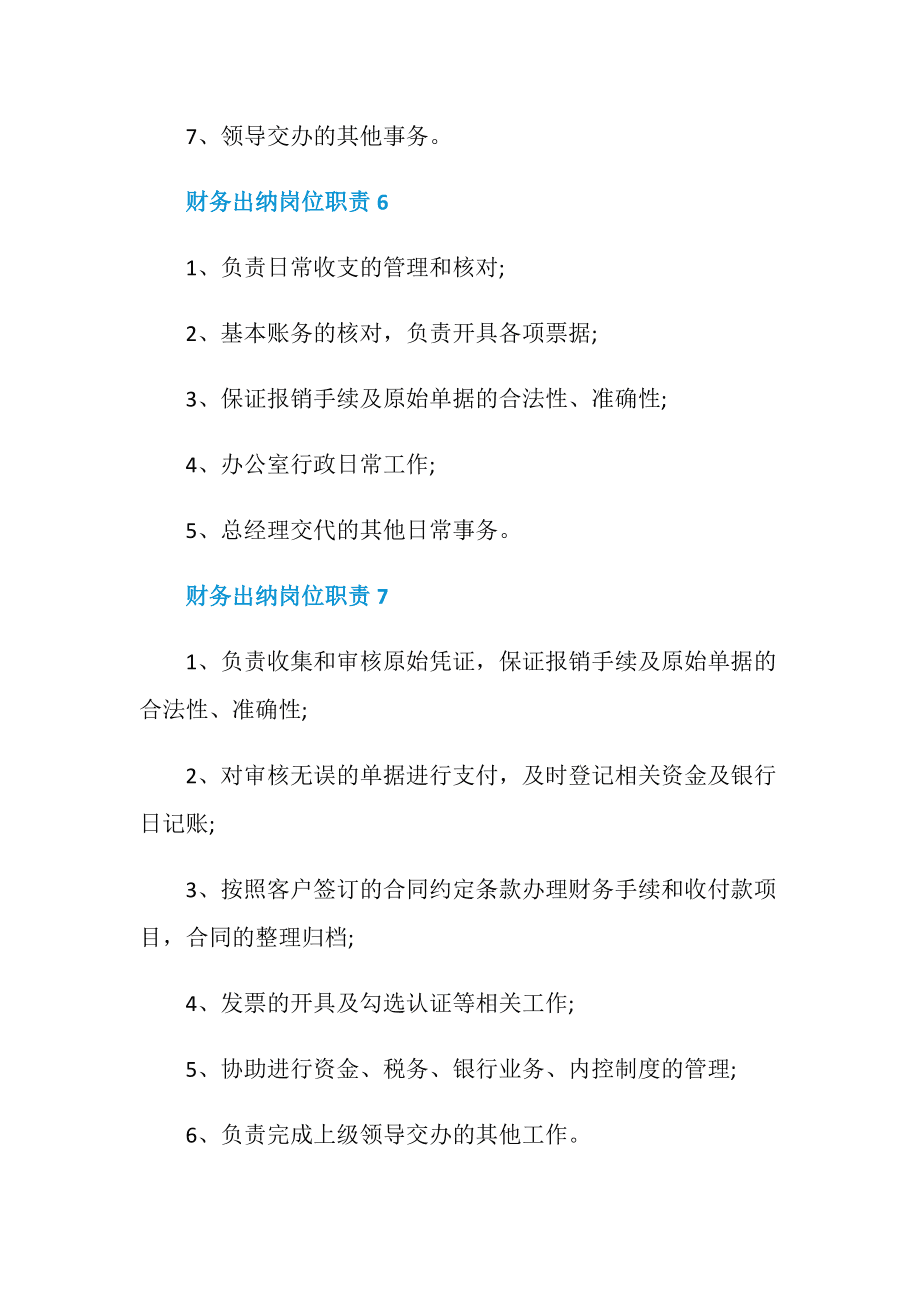 7、领导交办的其他事务。

财务出纳岗位职责 6

1、负责日常收支的管理和核对;

2、基本账务的核对，负责开具各项票据;

3、保证报销手续及原始单据的合法性、准确性;

4、办公室行政日常工作;

5、总经理交代的其他日常事务。

财务出纳岗位职责 7

1、负责收集和审核原始凭证，保证报销手续及原始单据的合法性、准确性;

2、对审核无误的单据进行支付，及时登记相关资金及银行日记账;

3、按照客户签订的合同约定条款办理财务手续和收付款项目，合同的整理归档;

4、发票的开具及勾选认证等相关工作;

5、协助进行资金、税务、银行业务、内控制度的管理;

6、负责完成上级领导交办的其他工作。